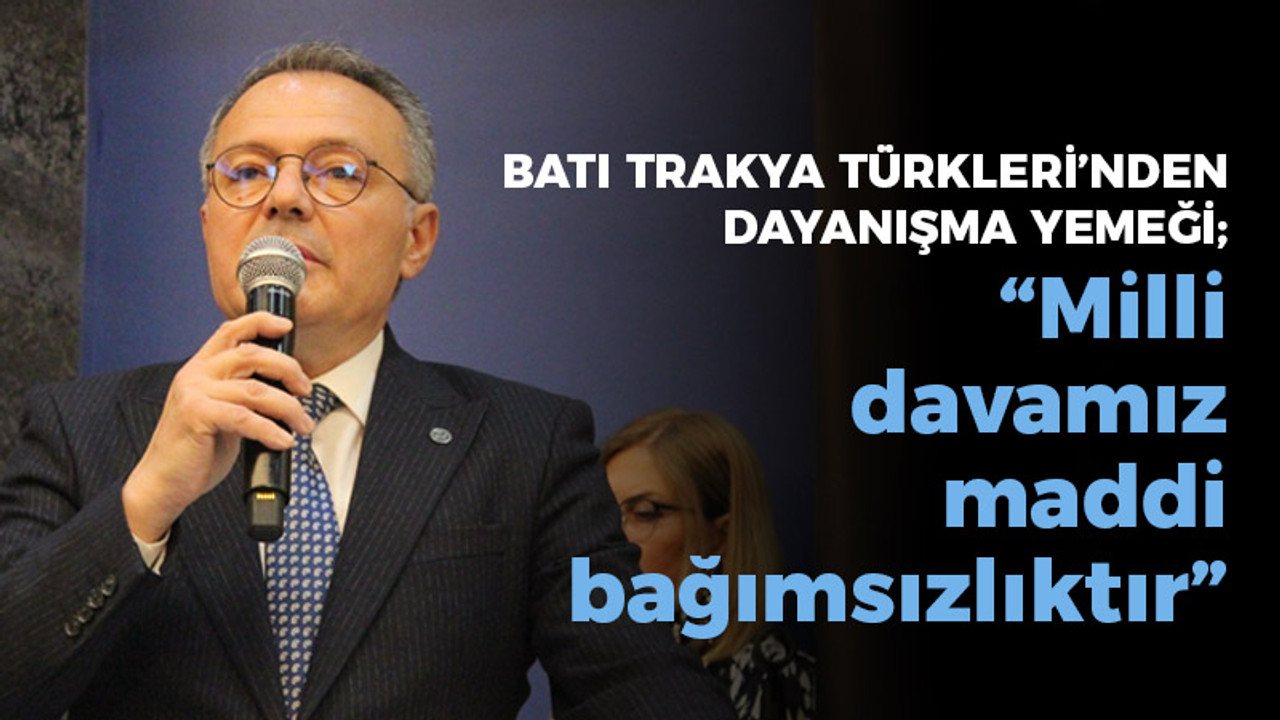 BATI TRAKYA TÜRKLERİ'NDEN DAYANIŞMA YEMEĞİ;

"Milli davamız maddi bağımsızlıktır"